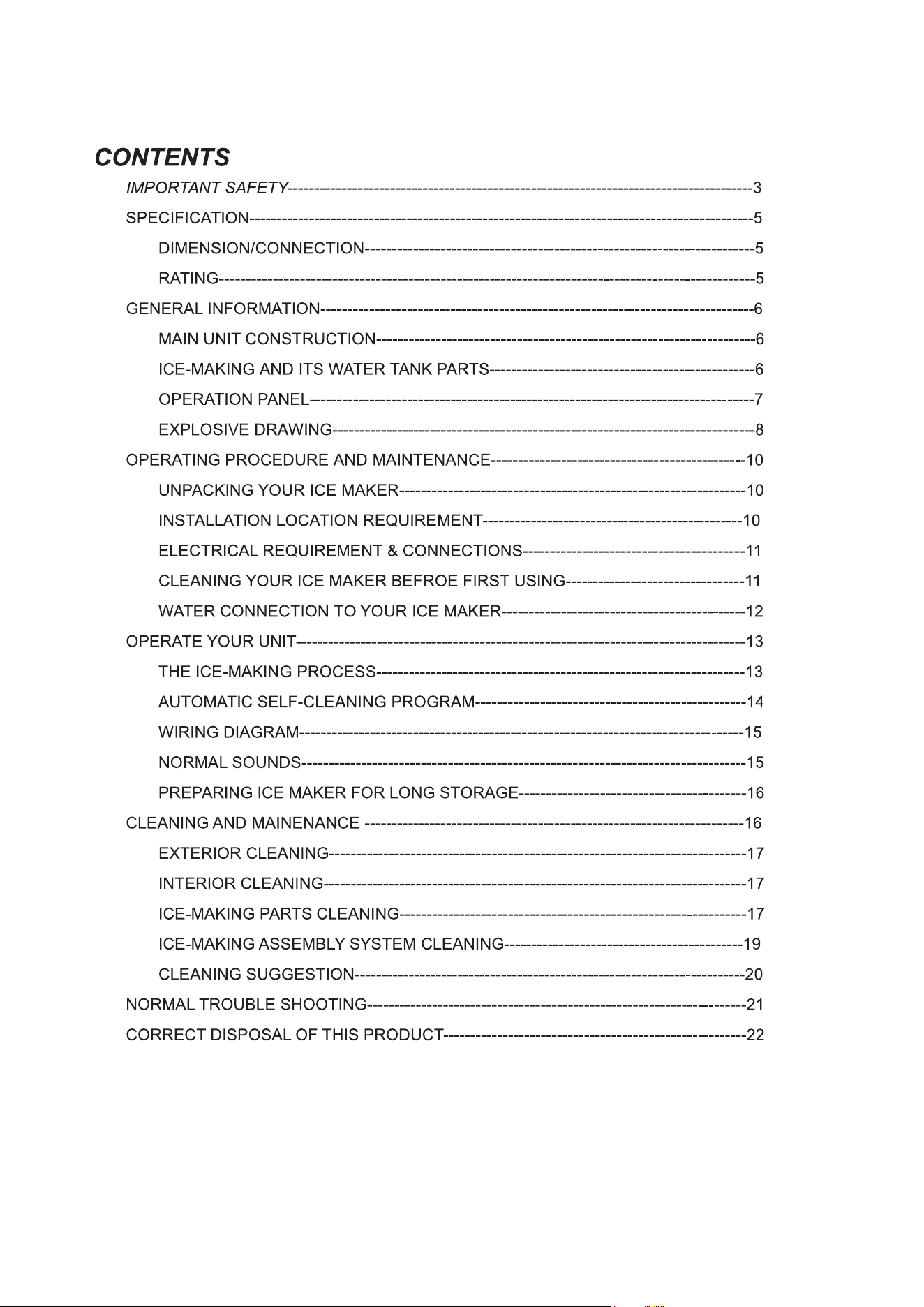 CONTENTS

IMPORTANT SAFETY 3

SPECIFICATION 5

DIMENSION/CONNECTION 5

RATING 5

GENERAL INFORMATION 6

MAIN UNIT CONSTRUCTION 6

ICE-MAKING AND ITS WATER TANK PARTS 6

OPERATION PANEL 7

EXPLOSIVE DRAWING 8

OPERATING PROCEDURE AND MAINTENANCE 10

UNPACKING YOUR ICE MAKER 10

INSTALLATION LOCATION REQUIREMENT 10

ELECTRICAL REQUIREMENT & CONNECTIONS 11

CLEANING YOUR ICE MAKER BEFROE FIRST USING 11

WATER CONNECTION TO YOUR ICE MAKER 12

OPERATE YOUR UNIT 13

THE ICE-MAKING PROCESS 13

AUTOMATIC SELF-CLEANING PROGRAM 14

WIRING DIAGRAM 15

NORMAL SOUNDS 15

PREPARING ICE MAKER FOR LONG STORAGE 16

CLEANING AND MAINENANCE 16

EXTERIOR CLEANING 17

INTERIOR CLEANING 17

ICE-MAKING PARTS CLEANING 17

ICE-MAKING ASSEMBLY SYSTEM CLEANING 19

CLEANING SUGGESTION 20

NORMAL TROUBLE SHOOTING 21

CORRECT DISPOSAL OF THIS PRODUCT 22